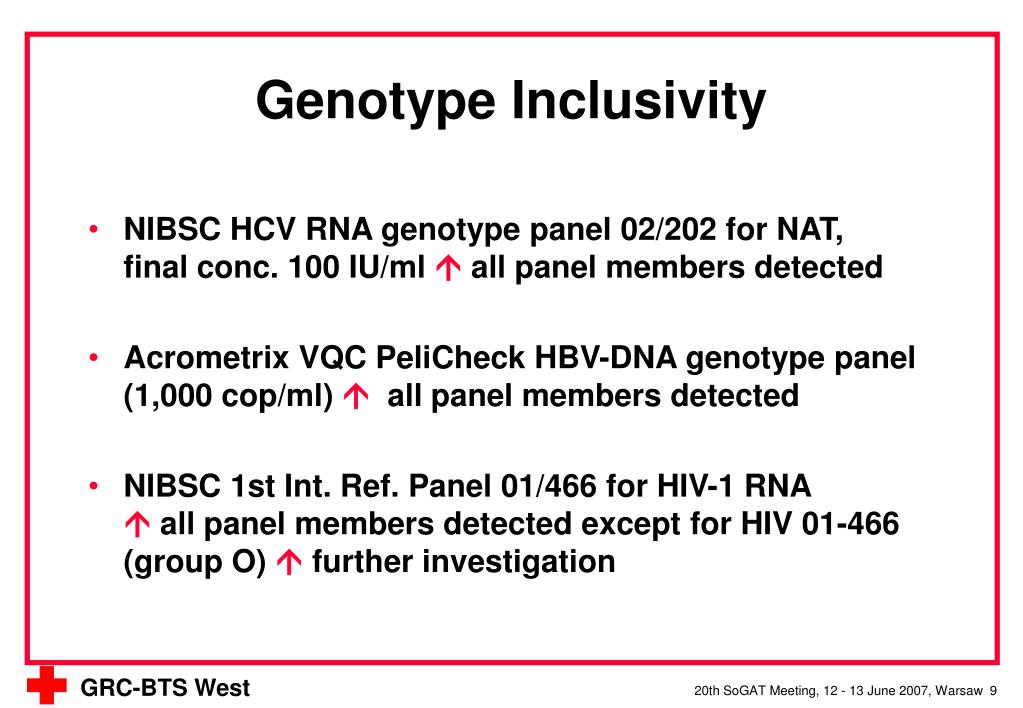 Genotype Inclusivity

• NIBSC HCV RNA genotype panel 02/202 for NAT, final conc. 100 IU/ml ↑ all panel members detected

• Acrometrix VQC PeliCheck HBV-DNA genotype panel (1,000 cop/ml) ↑ all panel members detected

• NIBSC 1st Int. Ref. Panel 01/466 for HIV-1 RNA ↑ all panel members detected except for HIV 01-466 (group O) ↑ further investigation

GRC-BTS West

20th SoGAT Meeting, 12 - 13 June 2007, Warsaw 9